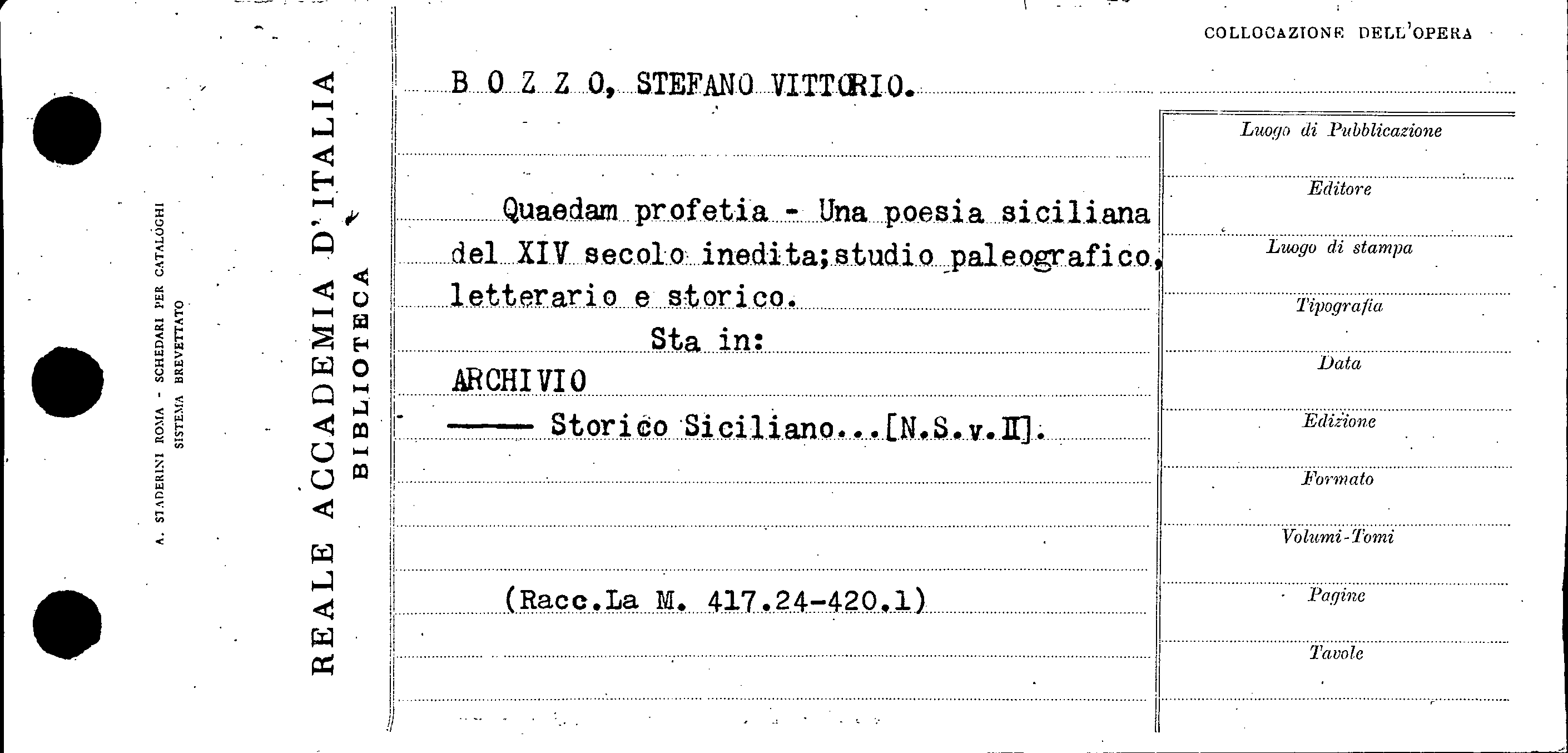 A. STADERINI ROMA - SCHEDARI PER CATALOGHI
SISTEMA BREVETTATO

REALE ACCADEMIA D'ITALIA
BIBLIOTECA

COLLOCAZIONE DELL'OPERA

B O Z Z O, STEFANO VITTORIO.

Quaedam profetia - Una poesia siciliana del XIV secolo inedita;studio paleografico, letterario e storico.

Sta in:

ARCHIVIO

—— Storico Siciliano...[N.S.v.II].

(Racc.La M. 417.24-420.1)

Luogo di Pubblicazione

Editore

Luogo di stampa

Tipografia

Data

Edizione

Formato

Volumi-Tomi

Pagine

Tavole